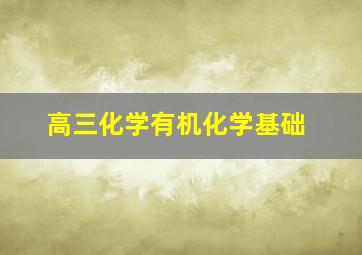 高三化学有机化学基础